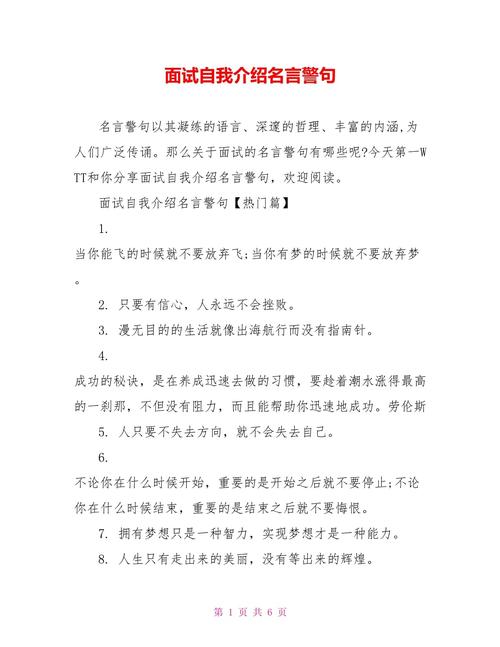 面试自我介绍名言警句

名言警句以其凝练的语言、深邃的哲理、丰富的内涵,为人们广泛传诵。那么关于面试的名言警句有哪些呢?今天第一WTT和你分享面试自我介绍名言警句，欢迎阅读。

面试自我介绍名言警句【热门篇】

1.
当你能飞的时候就不要放弃飞;当你有梦的时候就不要放弃梦。

2. 只要有信心，人永远不会挫败。

3. 漫无目的的生活就像出海航行而没有指南针。

4.
成功的秘诀，是在养成迅速去做的习惯，要趁着潮水涨得最高的一刹那，不但没有阻力，而且能帮助你迅速地成功。劳伦斯

5. 人只要不失去方向，就不会失去自己。

6.
不论你在什么时候开始，重要的是开始之后就不要停止;不论你在什么时候结束，重要的是结束之后就不要悔恨。

7. 拥有梦想只是一种智力，实现梦想才是一种能力。

8. 人生只有走出来的美丽，没有等出来的辉煌。

第 1 页 共 6 页